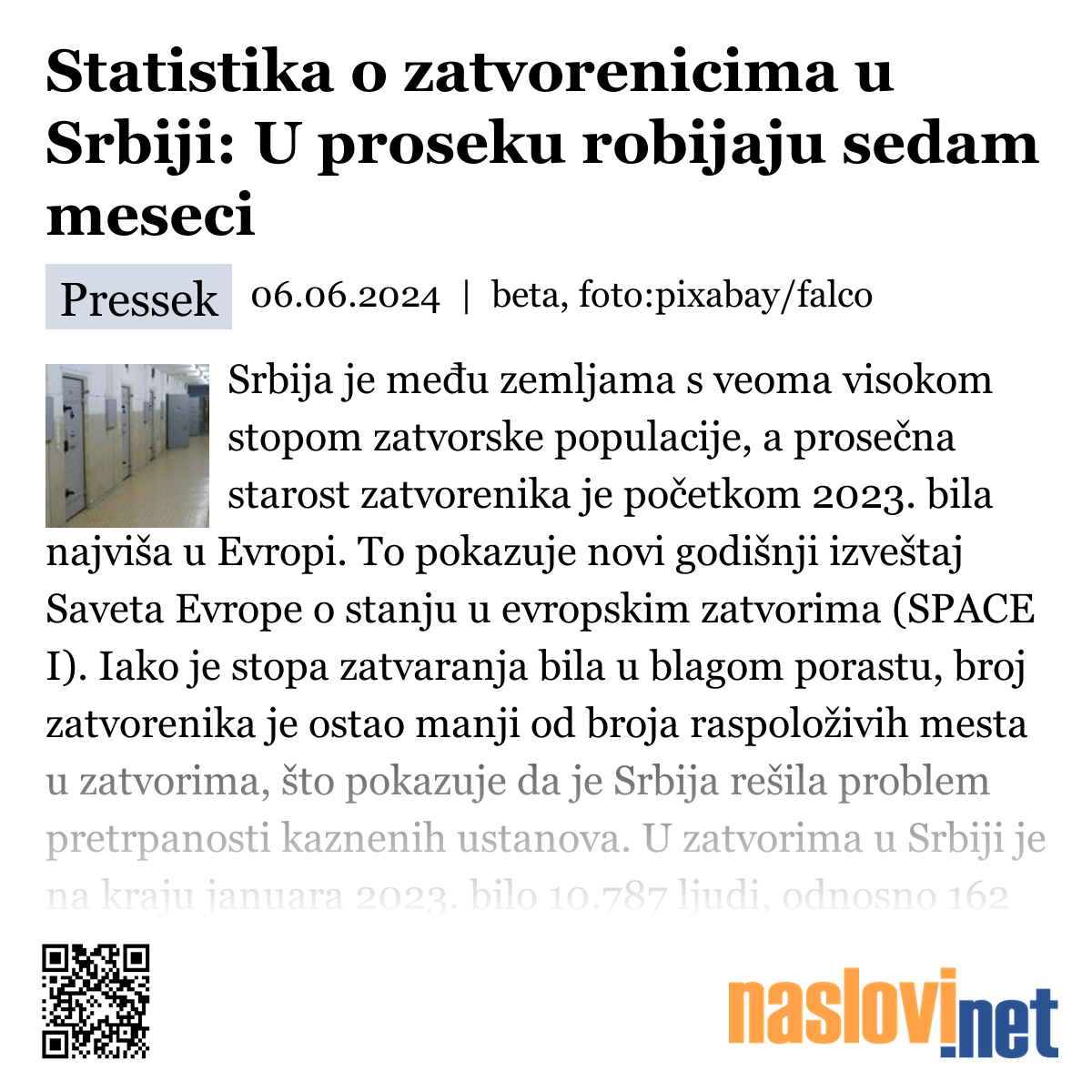 Statistika o zatvorenicima u Srbiji: U proseku robijaju sedam meseci

Pressek 06.06.2024 | beta, foto:pixabay/falco

Srbija je među zemljama s veoma visokom stopom zatvorske populacije, a prosečna starost zatvorenika je početkom 2023. bila najviša u Evropi. To pokazuje novi godišnji izveštaj Saveta Evrope o stanju u evropskim zatvorima (SPACE I). Iako je stopa zatvaranja bila u blagom porastu, broj zatvorenika je ostao manji od broja raspoloživih mesta u zatvorima, što pokazuje da je Srbija rešila problem pretrpanosti kaznenih ustanova. U zatvorima u Srbiji je na kraju januara 2023. bilo 10.787 ljudi, odnosno 162

naslovi.net